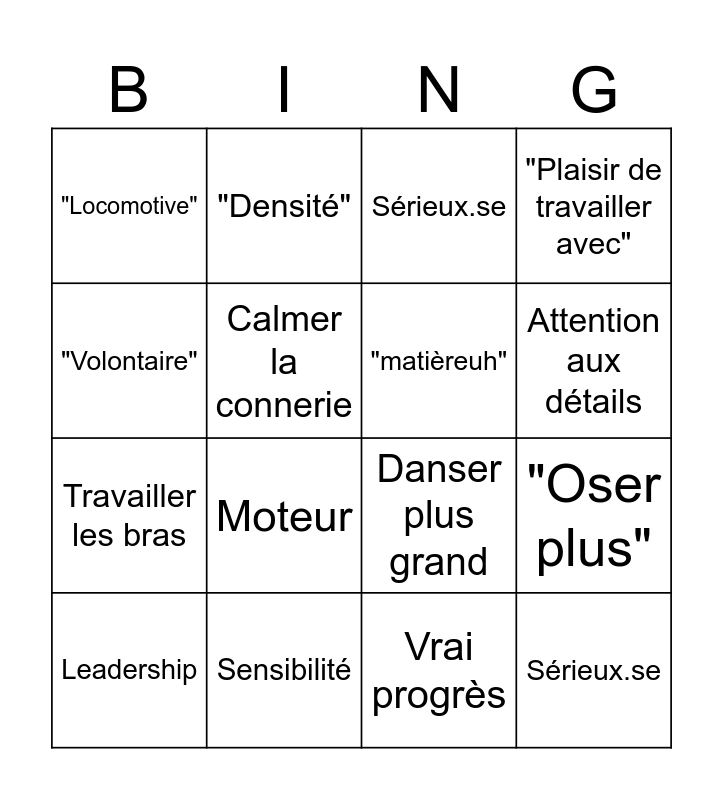 | B | I | N | G |
|---|---|---|---|
| "Locomotive" | "Densité" | Sérieux.se | "Plaisir de travailler avec" |
| "Volontaire" | Calmer la connerie | "matièreuh" | Attention aux détails |
| Travailler les bras | Moteur | Danser plus grand | "Oser plus" |
| Leadership | Sensibilité | Vrai progrès | Sérieux.se |